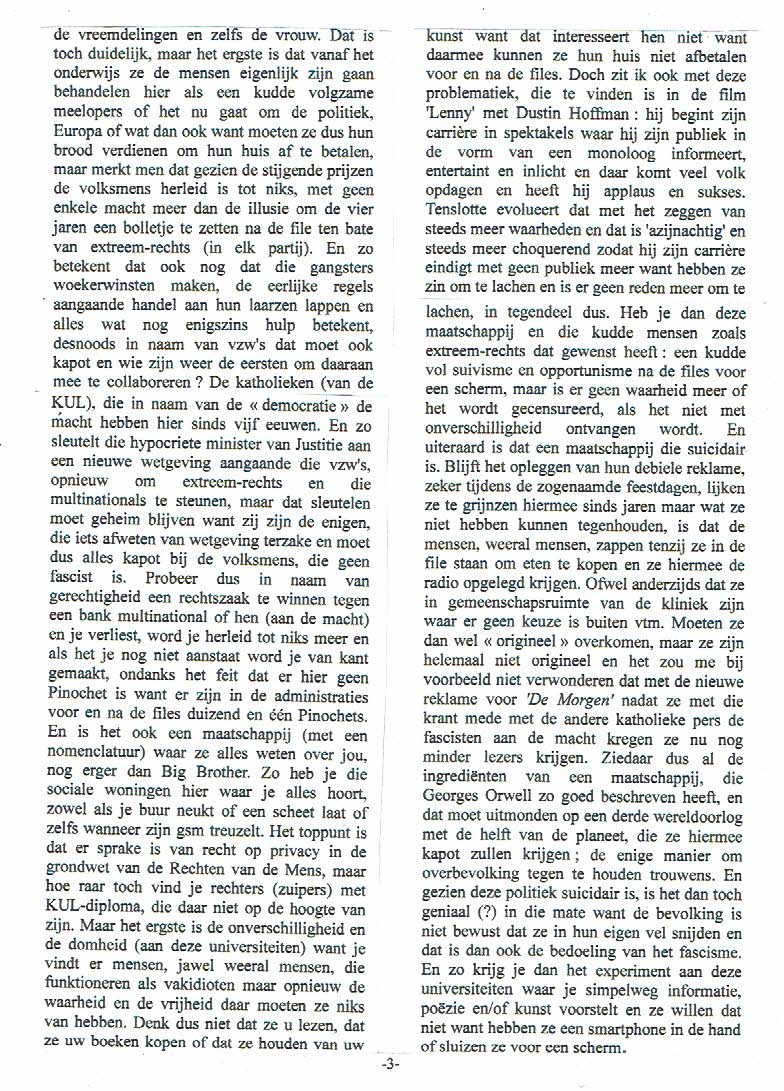 de vreemdelingen en zelfs de vrouw. Dat is toch duidelijk, maar het ergste is dat vanaf het onderwijs ze de mensen eigenlijk zijn gaan behandelen hier als een kudde volgzame meelopers of het nu gaat om de politiek, Europa of wat dan ook want moeten ze dus hun brood verdienen om hun huis af te betalen, maar merkt men dat gezien de stijgende prijzen de volksmens herleid is tot niks, met geen enkele macht meer dan de illusie om de vier jaren een bolletje te zetten na de file ten bate van extreem-rechts (in elk partij). En zo betekent dat ook nog dat die gangsters woekerwinsten maken, de eerlijke regels aangaande handel aan hun laarzen lappen en alles wat nog enigszins hulp betekent, desnoods in naam van vzw's dat moet ook kapot en wie zijn weer de eersten om daaraan mee te collaboreren ? De katholieken (van de KUL), die in naam van de « democratie » de macht hebben hier sinds vijf eeuwen. En zo sleutelt die hypocriete minister van Justitie aan een nieuwe wetgeving aangaande die vzw's, opnieuw om extreem-rechts en die multinationals te steunen, maar dat sleutelen moet geheim blijven want zij zijn de enigen, die iets afweten van wetgeving terzake en moet dus alles kapot bij de volksmens, die geen fascist is. Probeer dus in naam van gerechtigheid een rechtszaak te winnen tegen een bank multinational of hen (aan de macht) en je verliest, word je herleid tot niks meer en als het je nog niet aanstaat word je van kant gemaakt, ondanks het feit dat er hier geen Pinochet is want er zijn in de administraties voor en na de files duizend en één Pinochets. En is het ook een maatschappij (met een nomenclatuur) waar ze alles weten over jou, nog erger dan Big Brother. Zo heb je die sociale woningen hier waar je alles hoort, zowel als je buur neukt of een scheet laat of zelfs wanneer zijn gsm treuzelt. Het toppunt is dat er sprake is van recht op privacy in de grondwet van de Rechten van de Mens, maar hoe raar toch vind je rechters (zuipers) met KUL-diploma, die daar niet op de hoogte van zijn. Maar het ergste is de onverschilligheid en de domheid (aan deze universiteiten) want je vindt er mensen, jawel weeral mensen, die functioneren als vakidioten maar opnieuw de waarheid en de vrijheid daar moeten ze niks van hebben. Denk dus niet dat ze u lezen, dat ze uw boeken kopen of dat ze houden van uw kunst want dat interesseert hen niet want daarmee kunnen ze hun huis niet afbetalen voor en na de files. Doch zit ik ook met deze problematiek, die te vinden is in de film 'Lenny' met Dustin Hoffman : hij begint zijn carrière in spektakels waar hij zijn publiek in de vorm van een monoloog informeert, entertaint en inlicht en daar komt veel volk opdagen en heeft hij applaus en sukses. Tenslotte evolueert dat met het zeggen van steeds meer waarheden en dat is 'azijnachtig' en steeds meer choquerend zodat hij zijn carrière eindigt met geen publiek meer want hebben ze zin om te lachen en is er geen reden meer om te lachen, in tegendeel dus. Heb je dan deze maatschappij en die kudde mensen zoals extreem-rechts dat gewenst heeft : een kudde vol suivisme en opportunisme na de files voor een scherm, maar is er geen waarheid meer of het wordt gecensureerd, als het niet met onverschilligheid ontvangen wordt. En uiteraard is dat een maatschappij die suicidair is. Blijft het opleggen van hun debiele reklame, zeker tijdens de zogenaamde feestdagen, lijken ze te grijnzen hiermee sinds jaren maar wat ze niet hebben kunnen tegenhouden, is dat de mensen, weeral mensen, zappen tenzij ze in de file staan om eten te kopen en ze hiermee de radio opgelegd krijgen. Ofwel anderzijds dat ze in gemeenschapsruimte van de kliniek zijn waar er geen keuze is buiten vtm. Moeten ze dan wel « origineel » overkomen, maar ze zijn helemaal niet origineel en het zou me bij voorbeeld niet verwonderen dat met de nieuwe reklame voor 'De Morgen' nadat ze met die krant mede met de andere katholieke pers de fascisten aan de macht kregen ze nu nog minder lezers krijgen. Ziedaar dus al de ingrediënten van een maatschappij, die Georges Orwell zo goed beschreven heeft, en dat moet uitmonden op een derde wereldoorlog met de helft van de planeet, die ze hiermee kapot zullen krijgen ; de enige manier om overbevolking tegen te houden trouwens. En gezien deze politiek suicidair is, is het dan toch geniaal (?) in die mate want de bevolking is niet bewust dat ze in hun eigen vel snijden en dat is dan ook de bedoeling van het fascisme. En zo krijg je dan het experiment aan deze universiteiten waar je simpelweg informatie, poëzie en/of kunst voorstelt en ze willen dat niet want hebben ze een smartphone in de hand of sluizen ze voor een scherm.

-3-